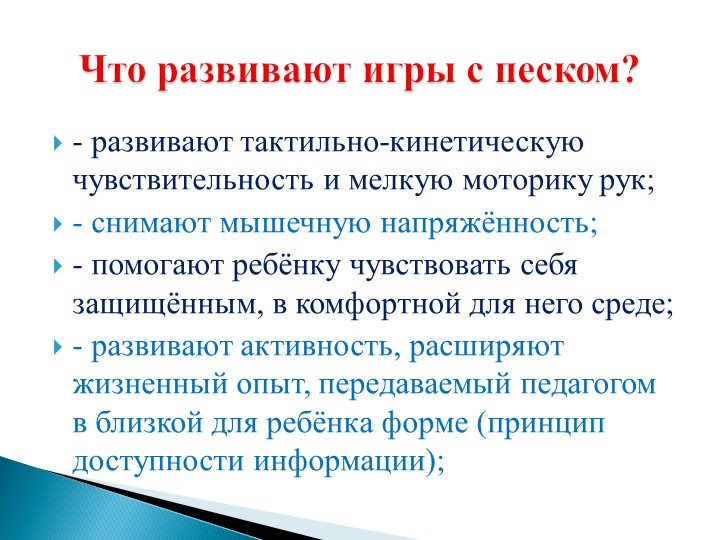 Что развивают игры с песком?

- развивают тактильно-кинетическую чувствительность и мелкую моторику рук;

- снимают мышечную напряжённость;

- помогают ребёнку чувствовать себя защищённым, в комфортной для него среде;

- развивают активность, расширяют жизненный опыт, передаваемый педагогом в близкой для ребёнка форме (принцип доступности информации);